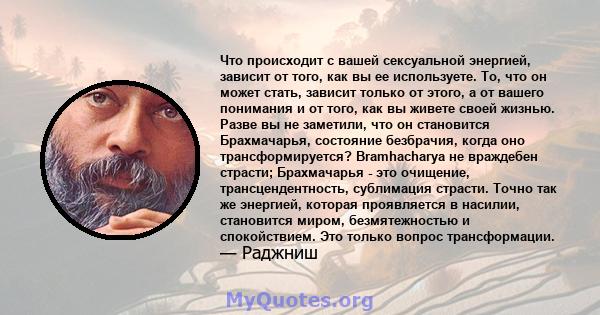 Что происходит с вашей сексуальной энергией, зависит от того, как вы ее используете. То, что он может стать, зависит только от этого, а от вашего понимания и от того, как вы живете своей жизнью. Разве вы не заметили, что он становится Брахмачарья, состояние безбрачия, когда оно трансформируется? Bramhacharya не враждебен страсти; Брахмачарья - это очищение, трансцендентность, сублимация страсти. Точно так же энергией, которая проявляется в насилии, становится миром, безмятежностью и спокойствием. Это только вопрос трансформации.
— Раджниш

MyQuotes.org